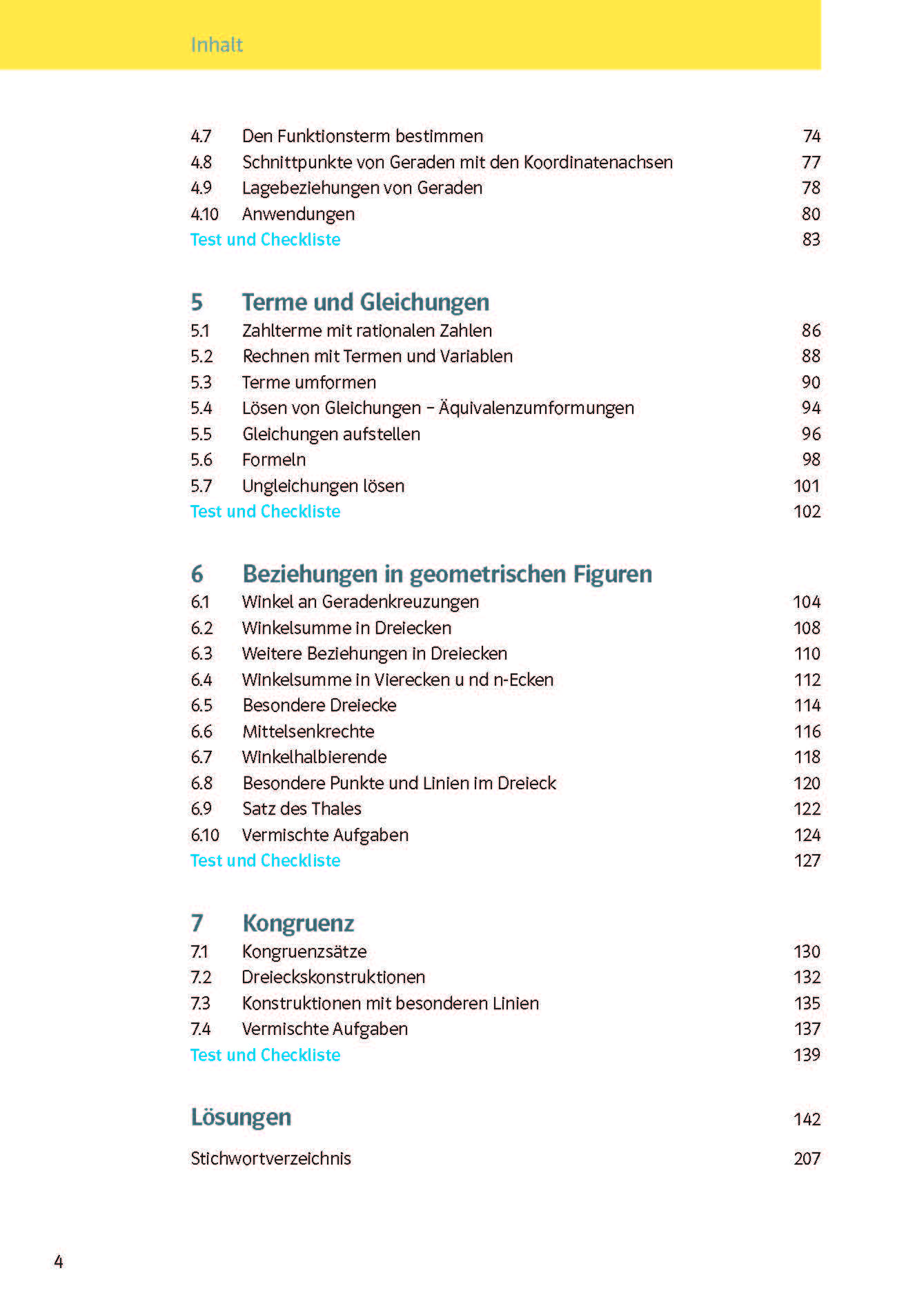 Inhalt

4.7 Den Funktionsterm bestimmen 74
4.8 Schnittpunkte von Geraden mit den Koordinatenachsen 77
4.9 Lagebeziehungen von Geraden 78
4.10 Anwendungen 80
Test und Checkliste 83

5 Terme und Gleichungen
5.1 Zahlterme mit rationalen Zahlen 86
5.2 Rechnen mit Termen und Variablen 88
5.3 Terme umformen 90
5.4 Lösen von Gleichungen – Äquivalenzumformungen 94
5.5 Gleichungen aufstellen 96
5.6 Formeln 98
5.7 Ungleichungen lösen 101
Test und Checkliste 102

6 Beziehungen in geometrischen Figuren
6.1 Winkel an Geradenkreuzungen 104
6.2 Winkelsumme in Dreiecken 108
6.3 Weitere Beziehungen in Dreiecken 110
6.4 Winkelsumme in Vierecken u nd n-Ecken 112
6.5 Besondere Dreiecke 114
6.6 Mittelsenkrechte 116
6.7 Winkelhalbierende 118
6.8 Besondere Punkte und Linien im Dreieck 120
6.9 Satz des Thales 122
6.10 Vermischte Aufgaben 124
Test und Checkliste 127

7 Kongruenz
7.1 Kongruenzsätze 130
7.2 Dreieckskonstruktionen 132
7.3 Konstruktionen mit besonderen Linien 135
7.4 Vermischte Aufgaben 137
Test und Checkliste 139

Lösungen 142

Stichwortverzeichnis 207

4